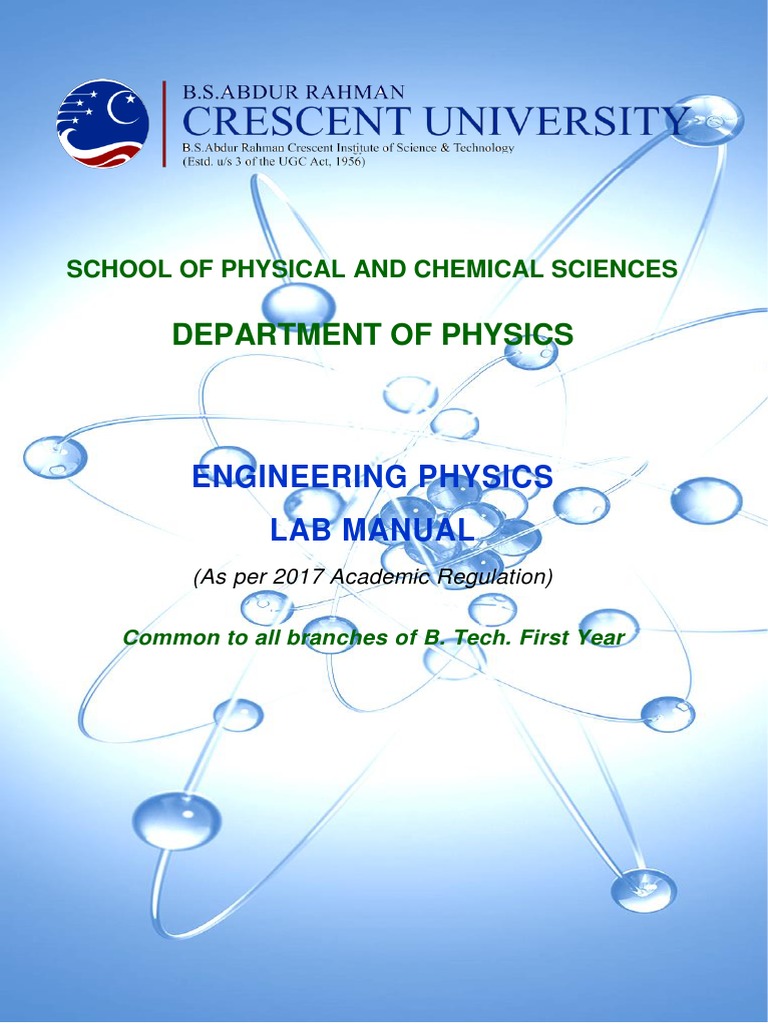 B.S.ABDUR RAHMAN
CRESCENT UNIVERSITY
B.S.Abdur Rahman Crescent Institute of Science & Technology
(Estd. u/s 3 of the UGC Act, 1956)

SCHOOL OF PHYSICAL AND CHEMICAL SCIENCES

DEPARTMENT OF PHYSICS

ENGINEERING PHYSICS
LAB MANUAL

(As per 2017 Academic Regulation)

Common to all branches of B. Tech. First Year